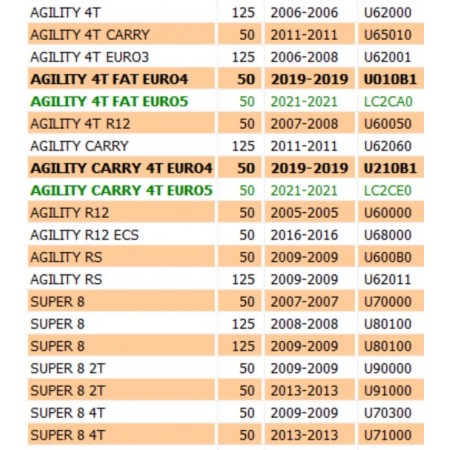 | | | | |
|---|---|---|---|
| AGILITY 4T | 125 | 2006-2006 | U62000 |
| AGILITY 4T CARRY | 50 | 2011-2011 | U65010 |
| AGILITY 4T EURO3 | 125 | 2006-2008 | U62001 |
| AGILITY 4T FAT EURO4 | 50 | 2019-2019 | U010B1 |
| AGILITY 4T FAT EURO5 | 50 | 2021-2021 | LC2CA0 |
| AGILITY 4T R12 | 50 | 2007-2008 | U60050 |
| AGILITY CARRY | 125 | 2011-2011 | U62060 |
| AGILITY CARRY 4T EURO4 | 50 | 2019-2019 | U210B1 |
| AGILITY CARRY 4T EURO5 | 50 | 2021-2021 | LC2CE0 |
| AGILITY R12 | 50 | 2005-2005 | U60000 |
| AGILITY R12 ECS | 50 | 2016-2016 | U68000 |
| AGILITY RS | 50 | 2009-2009 | U600B0 |
| AGILITY RS | 125 | 2009-2009 | U62011 |
| SUPER 8 | 50 | 2007-2007 | U70000 |
| SUPER 8 | 125 | 2008-2008 | U80100 |
| SUPER 8 | 125 | 2009-2009 | U80100 |
| SUPER 8 2T | 50 | 2009-2009 | U90000 |
| SUPER 8 2T | 50 | 2013-2013 | U91000 |
| SUPER 8 4T | 50 | 2009-2009 | U70300 |
| SUPER 8 4T | 50 | 2013-2013 | U71000 |